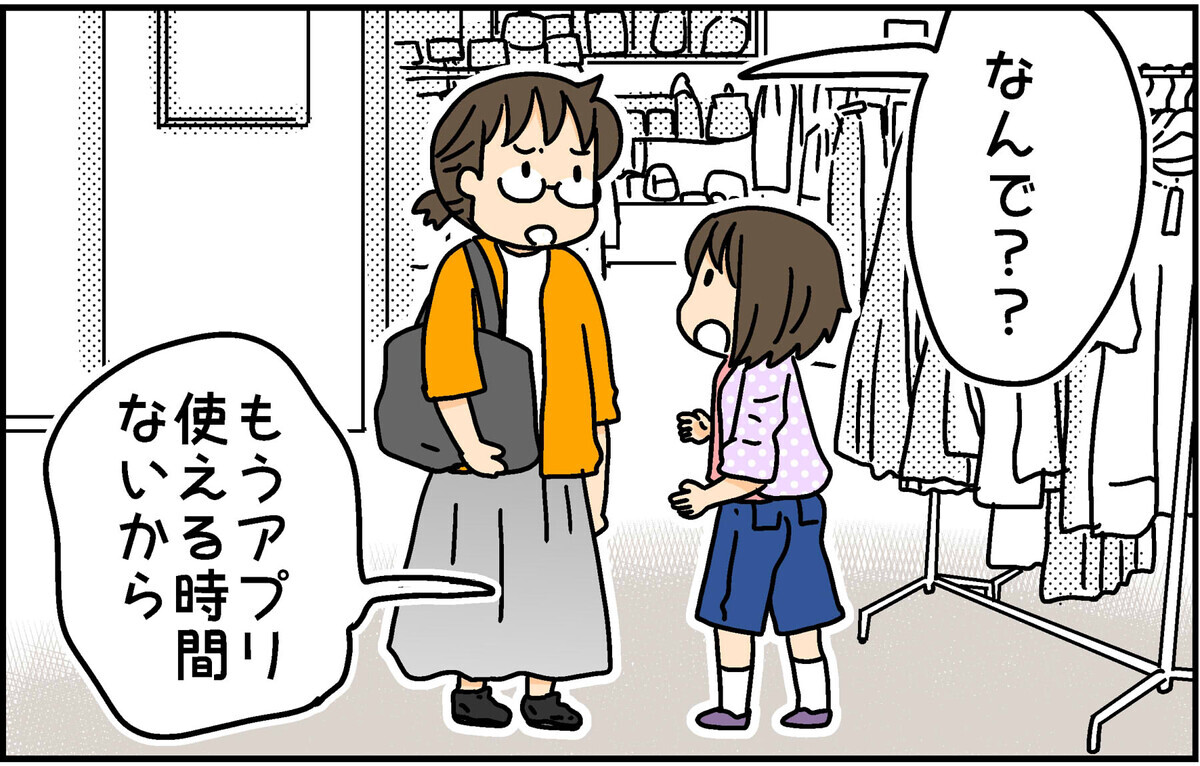 なんで??

もうアプリ使える時間ないから